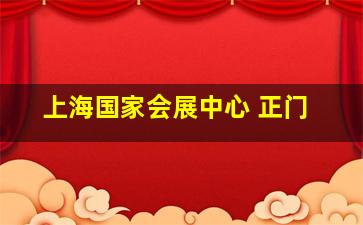 上海国家会展中心 正门